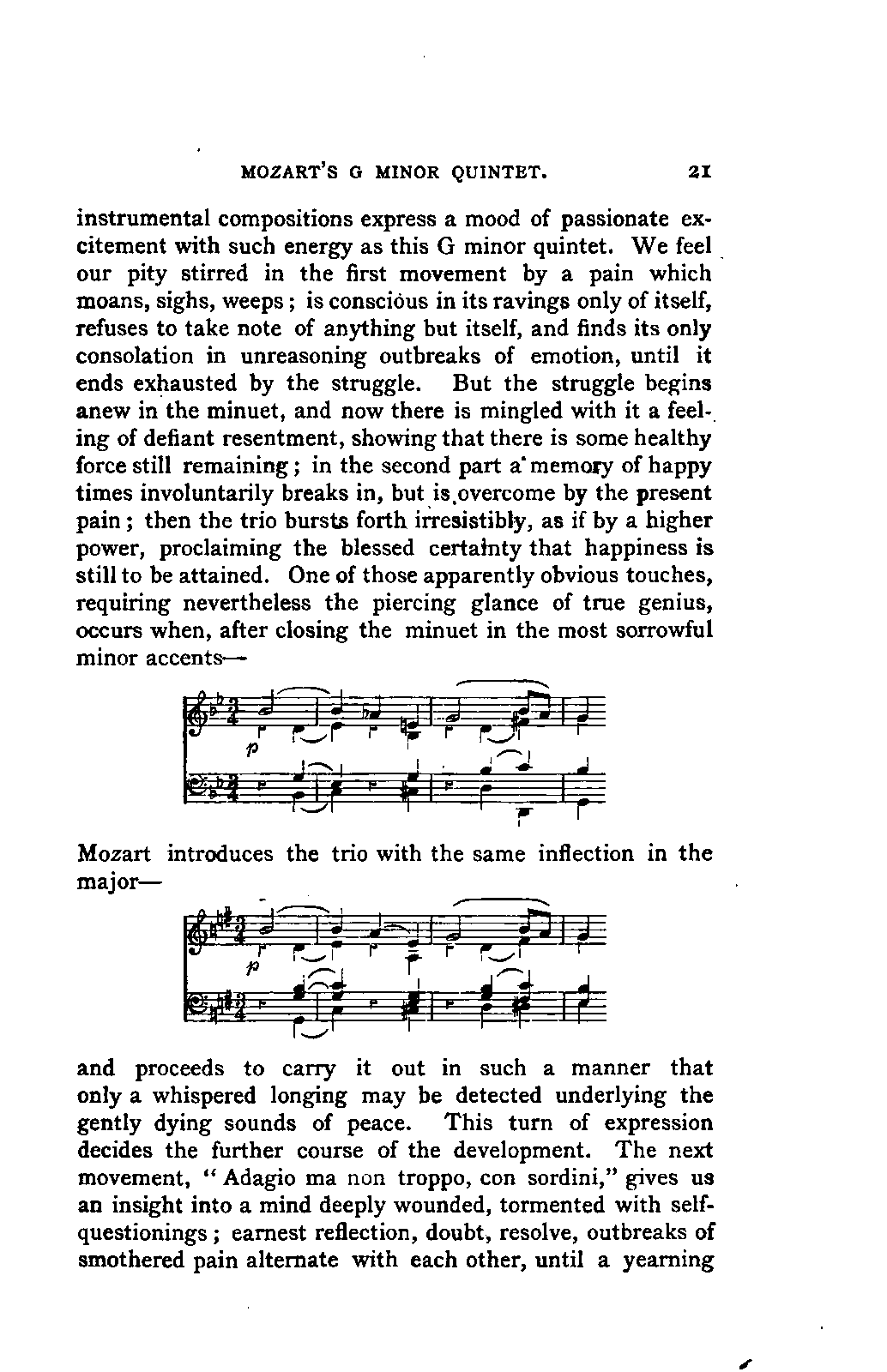 MOZART'S G MINOR QUINTET. 21

instrumental compositions express a mood of passionate excitement with such energy as this G minor quintet. We feel our pity stirred in the first movement by a pain which moans, sighs, weeps; is conscious in its ravings only of itself, refuses to take note of anything but itself, and finds its only consolation in unreasoning outbreaks of emotion, until it ends exhausted by the struggle. But the struggle begins anew in the minuet, and now there is mingled with it a feeling of defiant resentment, showing that there is some healthy force still remaining; in the second part a memory of happy times involuntarily breaks in, but is overcome by the present pain; then the trio bursts forth irresistibly, as if by a higher power, proclaiming the blessed certainty that happiness is still to be attained. One of those apparently obvious touches, requiring nevertheless the piercing glance of true genius, occurs when, after closing the minuet in the most sorrowful minor accents—

p

Mozart introduces the trio with the same inflection in the major—

p

and proceeds to carry it out in such a manner that only a whispered longing may be detected underlying the gently dying sounds of peace. This turn of expression decides the further course of the development. The next movement, "Adagio ma non troppo, con sordini," gives us an insight into a mind deeply wounded, tormented with self-questionings; earnest reflection, doubt, resolve, outbreaks of smothered pain alternate with each other, until a yearning